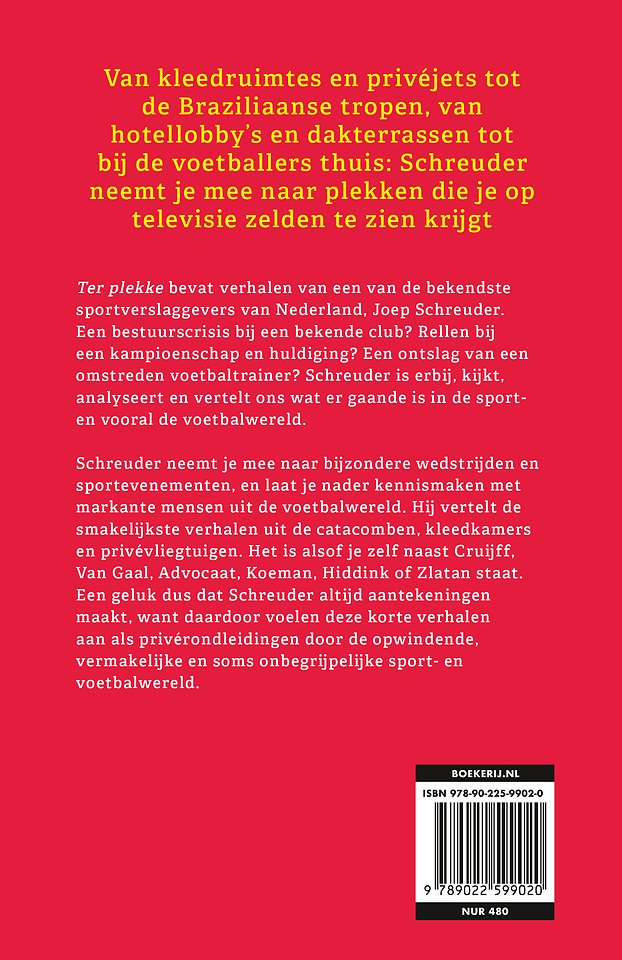 Van kleedruimtes en privéjets tot de Braziliaanse tropen, van hotellobby's en dakterrassen tot bij de voetballers thuis: Schreuder neemt je mee naar plekken die je op televisie zelden te zien krijgt

Ter plekke bevat verhalen van een van de bekendste sportverslaggevers van Nederland, Joep Schreuder. Een bestuurscrisis bij een bekende club? Rellen bij een kampioenschap en huldiging? Een ontslag van een omstreden voetbaltrainer? Schreuder is erbij, kijkt, analyseert en vertelt ons wat er gaande is in de sport- en vooral de voetbalwereld.

Schreuder neemt je mee naar bijzondere wedstrijden en sportevenementen, en laat je nader kennismaken met markante mensen uit de voetbalwereld. Hij vertelt de smakelijkste verhalen uit de catacomben, kleedkamers en privévliegtuigen. Het is alsof je zelf naast Cruijff, Van Gaal, Advocaat, Koeman, Hiddink of Zlatan staat. Een geluk dus dat Schreuder altijd aantekeningen maakt, want daardoor voelen deze korte verhalen aan als privérondleidingen door de opwindende, vermakelijke en soms onbegrijpelijke sport- en voetbalwereld.

BOEKERIJ.NL
ISBN 978-90-225-9902-0
9 789022 599020
NUR 480